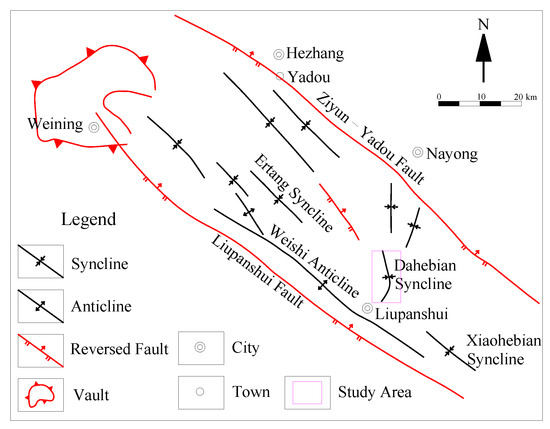 N

0 10 20 km

Hezhang

Yadou

Weining

Ziyun – Yadou Fault

Nayong

Ertang Syncline

Weishi Anticline

Liupanshui Fault

Dahebian Syncline

Liupanshui

Xiaohebian Syncline

Legend

Syncline

Anticline

Reversed Fault

Vault

City

Town

Study Area